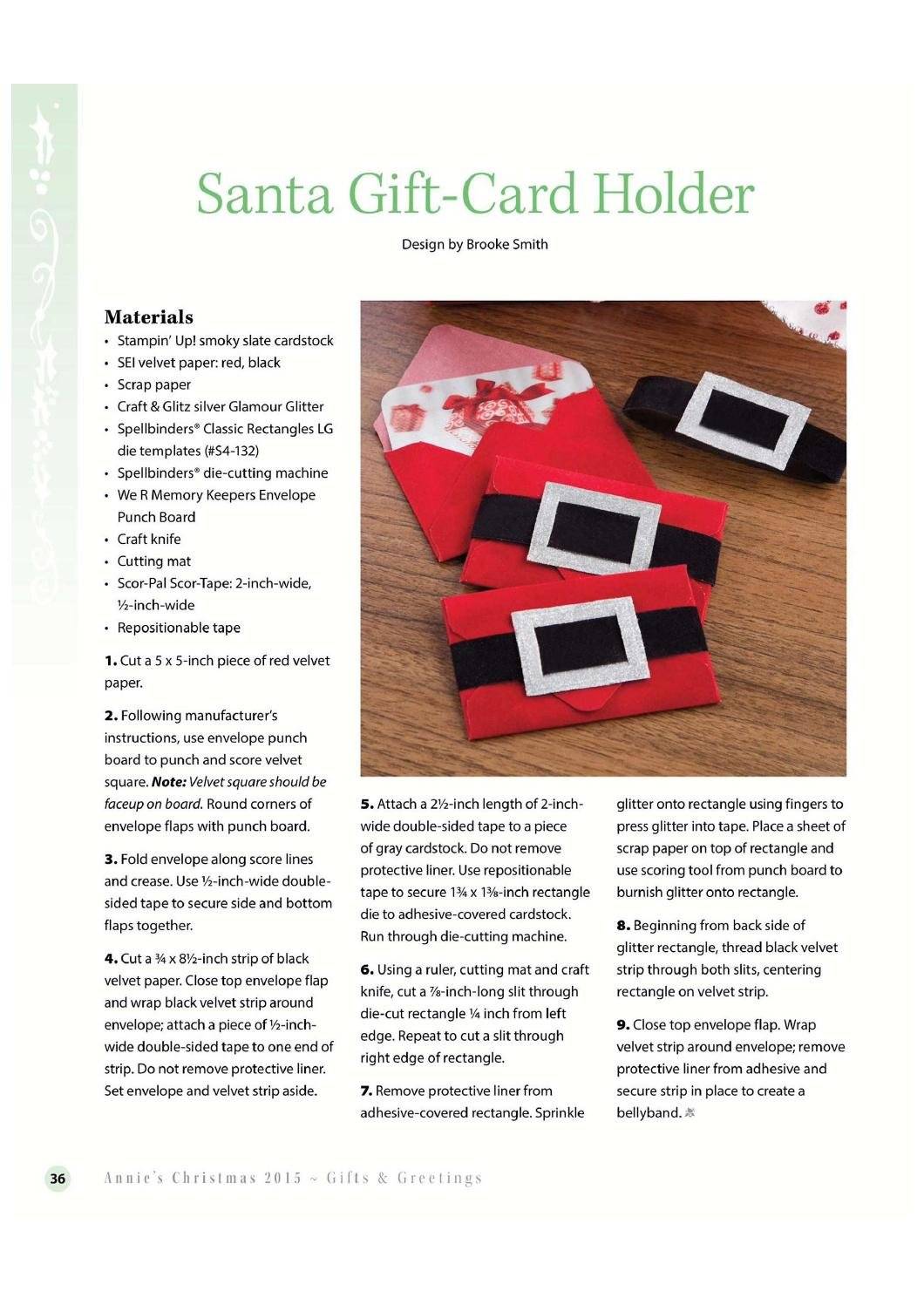 Santa Gift-Card Holder

Design by Brooke Smith

Materials

• Stampin' Up! smoky slate cardstock
• SEI velvet paper: red, black
• Scrap paper
• Craft & Glitz silver Glamour Glitter
• Spellbinders® Classic Rectangles LG die templates (#S4-132)
• Spellbinders® die-cutting machine
• We R Memory Keepers Envelope Punch Board
• Craft knife
• Cutting mat
• Scor-Pal Scor-Tape: 2-inch-wide, ½-inch-wide
• Repositionable tape

1. Cut a 5 x 5-inch piece of red velvet paper.

2. Following manufacturer's instructions, use envelope punch board to punch and score velvet square. Note: Velvet square should be faceup on board. Round corners of envelope flaps with punch board.

3. Fold envelope along score lines and crease. Use ½-inch-wide double-sided tape to secure side and bottom flaps together.

4. Cut a ¾ x 8½-inch strip of black velvet paper. Close top envelope flap and wrap black velvet strip around envelope; attach a piece of ½-inch-wide double-sided tape to one end of strip. Do not remove protective liner. Set envelope and velvet strip aside.

5. Attach a 2½-inch length of 2-inch-wide double-sided tape to a piece of gray cardstock. Do not remove protective liner. Use repositionable tape to secure 1¾ x 1⅜-inch rectangle die to adhesive-covered cardstock. Run through die-cutting machine.

6. Using a ruler, cutting mat and craft knife, cut a ⅞-inch-long slit through die-cut rectangle ¼ inch from left edge. Repeat to cut a slit through right edge of rectangle.

7. Remove protective liner from adhesive-covered rectangle. Sprinkle glitter onto rectangle using fingers to press glitter into tape. Place a sheet of scrap paper on top of rectangle and use scoring tool from punch board to burnish glitter onto rectangle.

8. Beginning from back side of glitter rectangle, thread black velvet strip through both slits, centering rectangle on velvet strip.

9. Close top envelope flap. Wrap velvet strip around envelope; remove protective liner from adhesive and secure strip in place to create a bellyband.

36 Annie's Christmas 2015 ~ Gifts & Greetings